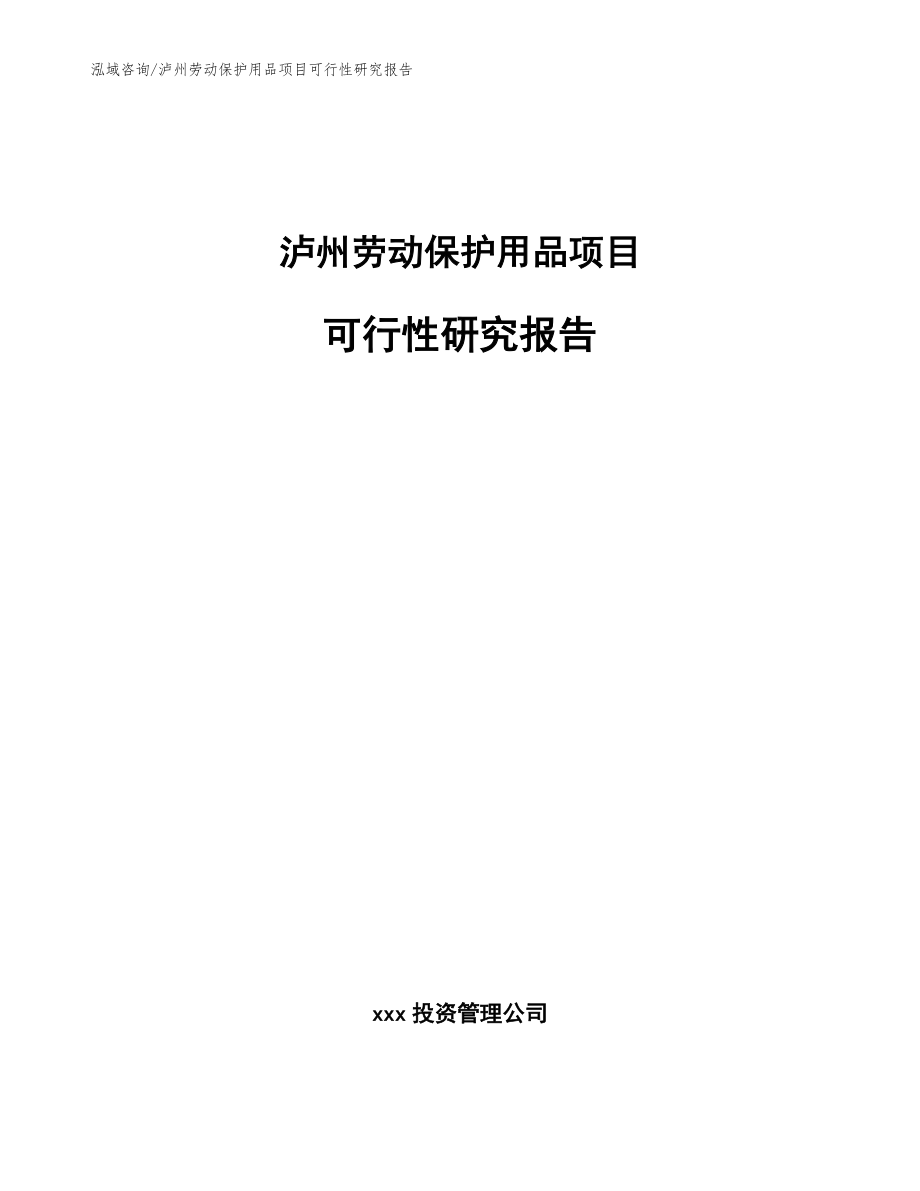 泓域咨询/泸州劳动保护用品项目可行性研究报告

泸州劳动保护用品项目

可行性研究报告

xxx 投资管理公司